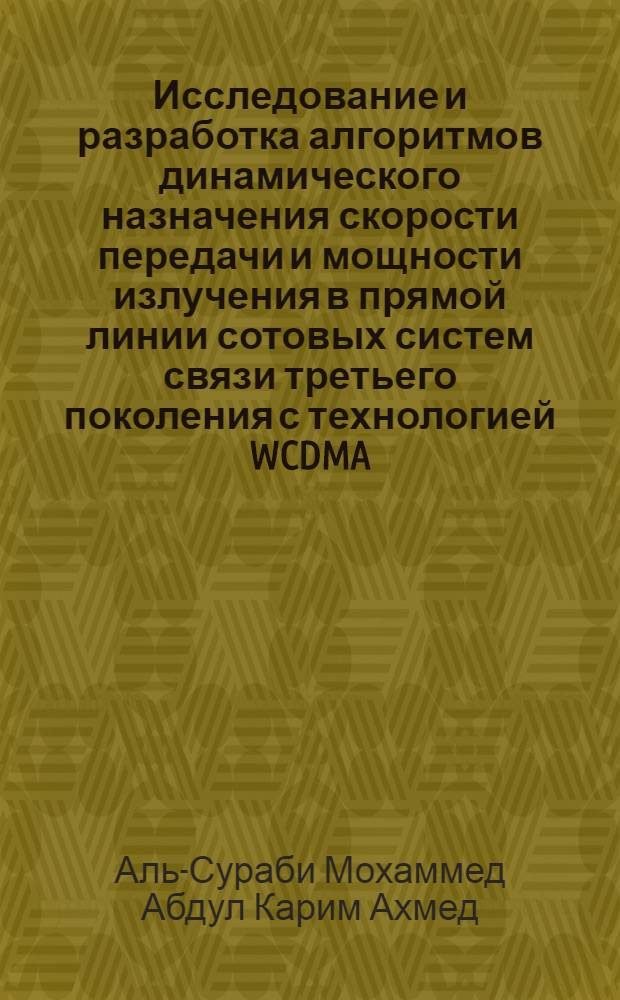 Исследование и разработка алгоритмов динамического назначения скорости передачи и мощности излучения в прямой линии сотовых систем связи третьего поколения с технологией WCDMA

Аль-Сураби Мохаммед Абдул Карим Ахмед